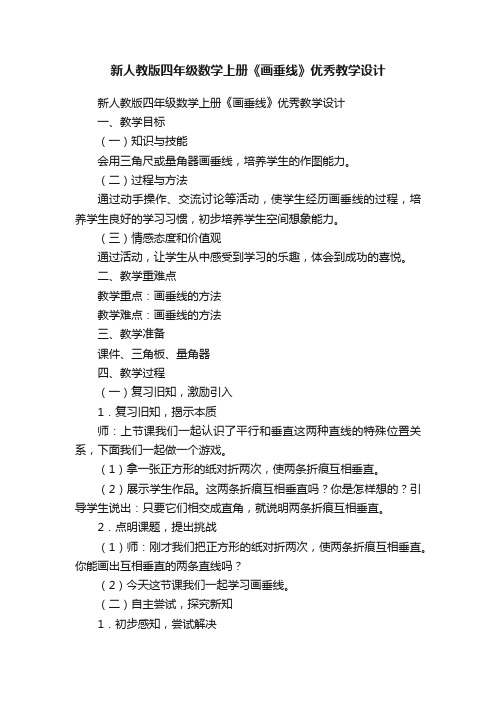 新人教版四年级数学上册《画垂线》优秀教学设计

新人教版四年级数学上册《画垂线》优秀教学设计

一、教学目标

（一）知识与技能

会用三角尺或量角器画垂线，培养学生的作图能力。

（二）过程与方法

通过动手操作、交流讨论等活动，使学生经历画垂线的过程，培养学生良好的学习习惯，初步培养学生空间想象能力。

（三）情感态度和价值观

通过活动，让学生从中感受到学习的乐趣，体会到成功的喜悦。

二、教学重难点

教学重点：画垂线的方法

教学难点：画垂线的方法

三、教学准备

课件、三角板、量角器

四、教学过程

（一）复习旧知，激励引入

1．复习旧知，揭示本质

师：上节课我们一起认识了平行和垂直这两种直线的特殊位置关系，下面我们一起做一个游戏。

（1）拿一张正方形的纸对折两次，使两条折痕互相垂直。

（2）展示学生作品。这两条折痕互相垂直吗？你是怎样想的？引导学生说出：只要它们相交成直角，就说明两条折痕互相垂直。

2．点明课题，提出挑战

（1）师：刚才我们把正方形的纸对折两次，使两条折痕互相垂直。你能画出互相垂直的两条直线吗？

（2）今天这节课我们一起学习画垂线。

（二）自主尝试，探究新知

1．初步感知，尝试解决